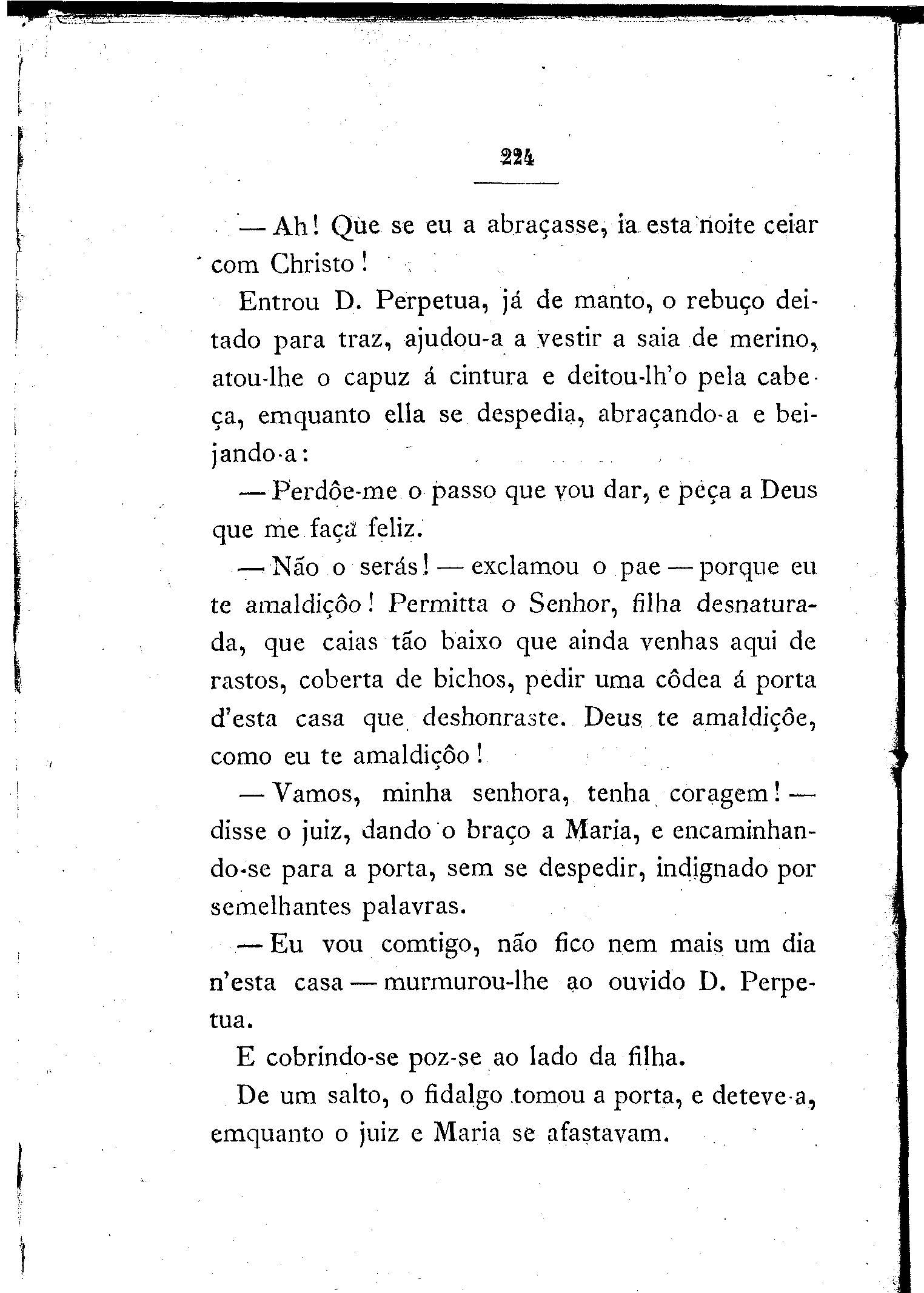 224

— Ah! Que se eu a abraçasse, ia esta noite ceiar com Christo!

Entrou D. Perpetua, já de manto, o rebuço deitado para traz, ajudou-a a vestir a saia de merino, atou-lhe o capuz á cintura e deitou-lh'o pela cabeça, emquanto ella se despedia, abraçando-a e beijando-a:

— Perdôe-me o passo que vou dar, e peça a Deus que me faça feliz.

— Não o serás! — exclamou o pae — porque eu te amaldiçôo! Permitta o Senhor, filha desnaturada, que caias tão baixo que ainda venhas aqui de rastos, coberta de bichos, pedir uma côdea á porta d'esta casa que deshonraste. Deus te amaldiçôe, como eu te amaldiçôo!

— Vamos, minha senhora, tenha coragem! — disse o juiz, dando o braço a Maria, e encaminhando-se para a porta, sem se despedir, indignado por semelhantes palavras.

— Eu vou comtigo, não fico nem mais um dia n'esta casa — murmurou-lhe ao ouvido D. Perpetua.

E cobrindo-se poz-se ao lado da filha.

De um salto, o fidalgo tomou a porta, e deteve-a, emquanto o juiz e Maria se afastavam.